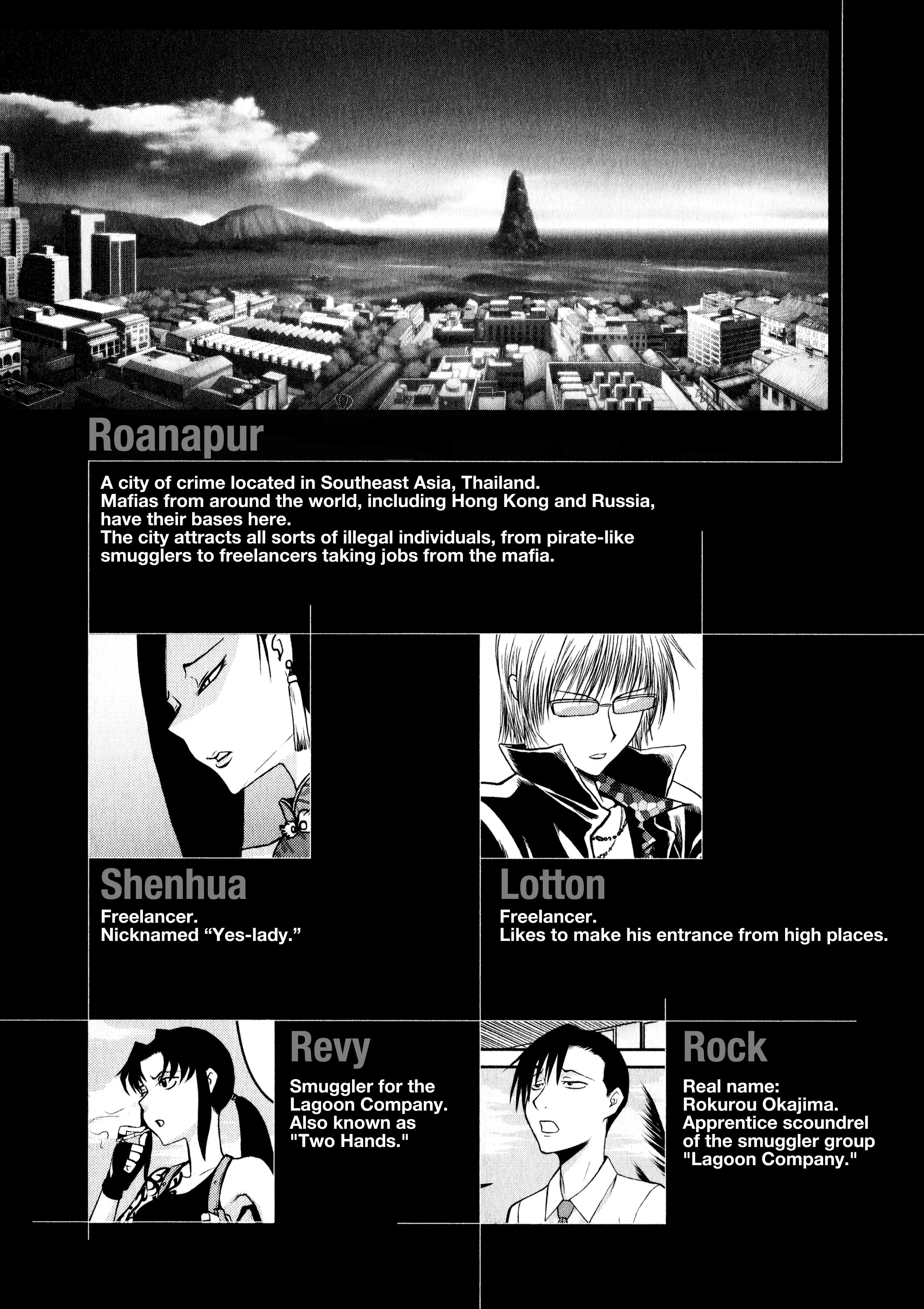 Roanapur

A city of crime located in Southeast Asia, Thailand.
Mafias from around the world, including Hong Kong and Russia, have their bases here.
The city attracts all sorts of illegal individuals, from pirate-like smugglers to freelancers taking jobs from the mafia.

Shenhua
Freelancer.
Nicknamed “Yes-lady.”

Lotton
Freelancer.
Likes to make his entrance from high places.

Revy
Smuggler for the Lagoon Company.
Also known as "Two Hands."

Rock
Real name: Rokurou Okajima.
Apprentice scoundrel of the smuggler group "Lagoon Company."